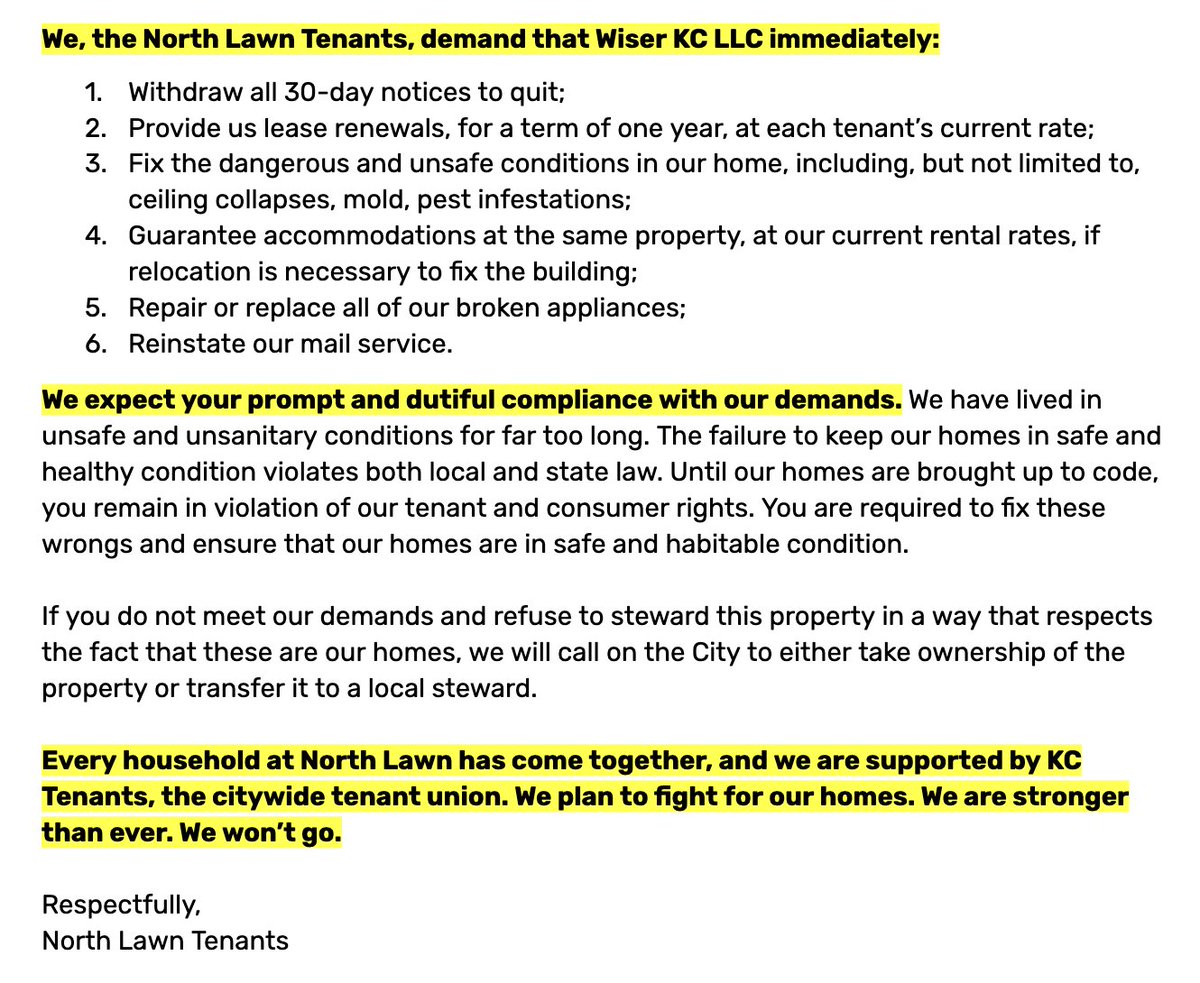 We, the North Lawn Tenants, demand that Wiser KC LLC immediately:

1. Withdraw all 30-day notices to quit;
2. Provide us lease renewals, for a term of one year, at each tenant's current rate;
3. Fix the dangerous and unsafe conditions in our home, including, but not limited to, ceiling collapses, mold, pest infestations;
4. Guarantee accommodations at the same property, at our current rental rates, if relocation is necessary to fix the building;
5. Repair or replace all of our broken appliances;
6. Reinstate our mail service.

We expect your prompt and dutiful compliance with our demands. We have lived in unsafe and unsanitary conditions for far too long. The failure to keep our homes in safe and healthy condition violates both local and state law. Until our homes are brought up to code, you remain in violation of our tenant and consumer rights. You are required to fix these wrongs and ensure that our homes are in safe and habitable condition.

If you do not meet our demands and refuse to steward this property in a way that respects the fact that these are our homes, we will call on the City to either take ownership of the property or transfer it to a local steward.

Every household at North Lawn has come together, and we are supported by KC Tenants, the citywide tenant union. We plan to fight for our homes. We are stronger than ever. We won't go.

Respectfully,
North Lawn Tenants